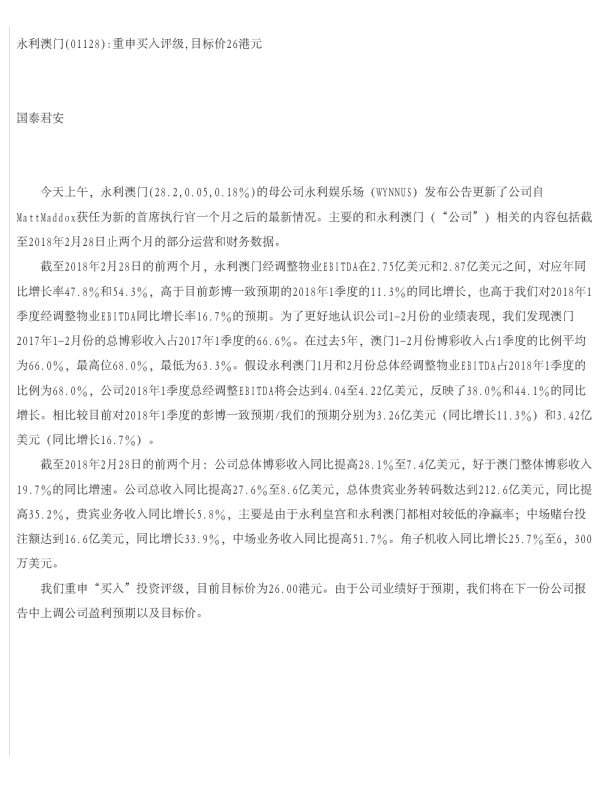 永利澳门(01128):重申买入评级,目标价26港元

国泰君安

今天上午，永利澳门(28.2,0.05,0.18%)的母公司永利娱乐场（WYNNUS）发布公告更新了公司自MattMaddox获任为新的首席执行官一个月之后的最新情况。主要的和永利澳门（“公司”）相关的内容包括截至2018年2月28日止两个月的部分运营和财务数据。

截至2018年2月28日的前两个月，永利澳门经调整物业EBITDA在2.75亿美元和2.87亿美元之间，对应年同比增长率47.8%和54.3%，高于目前彭博一致预期的2018年1季度的11.3%的同比增长，也高于我们对2018年1季度经调整物业EBITDA同比增长率16.7%的预期。为了更好地认识公司1-2月份的业绩表现，我们发现澳门2017年1-2月份的总博彩收入占2017年1季度的66.6%。在过去5年，澳门1-2月份博彩收入占1季度的比例平均为66.0%，最高位68.0%，最低为63.3%。假设永利澳门1月和2月份总体经调整物业EBITDA占2018年1季度的比例为68.0%，公司2018年1季度总经调整EBITDA将会达到4.04至4.22亿美元，反映了38.0%和44.1%的同比增长。相比较目前对2018年1季度的彭博一致预期/我们的预期分别为3.26亿美元（同比增长11.3%）和3.42亿美元（同比增长16.7%）。

截至2018年2月28日的前两个月：公司总体博彩收入同比提高28.1%至7.4亿美元，好于澳门整体博彩收入19.7%的同比增速。公司总收入同比提高27.6%至8.6亿美元，总体贵宾业务转码数达到212.6亿美元，同比提高35.2%，贵宾业务收入同比增长5.8%，主要是由于永利皇宫和永利澳门都相对较低的净赢率；中场赌台投注额达到16.6亿美元，同比增长33.9%，中场业务收入同比提高51.7%。角子机收入同比增长25.7%至6，300万美元。

我们重申“买入”投资评级，目前目标价为26.00港元。由于公司业绩好于预期，我们将在下一份公司报告中上调公司盈利预期以及目标价。